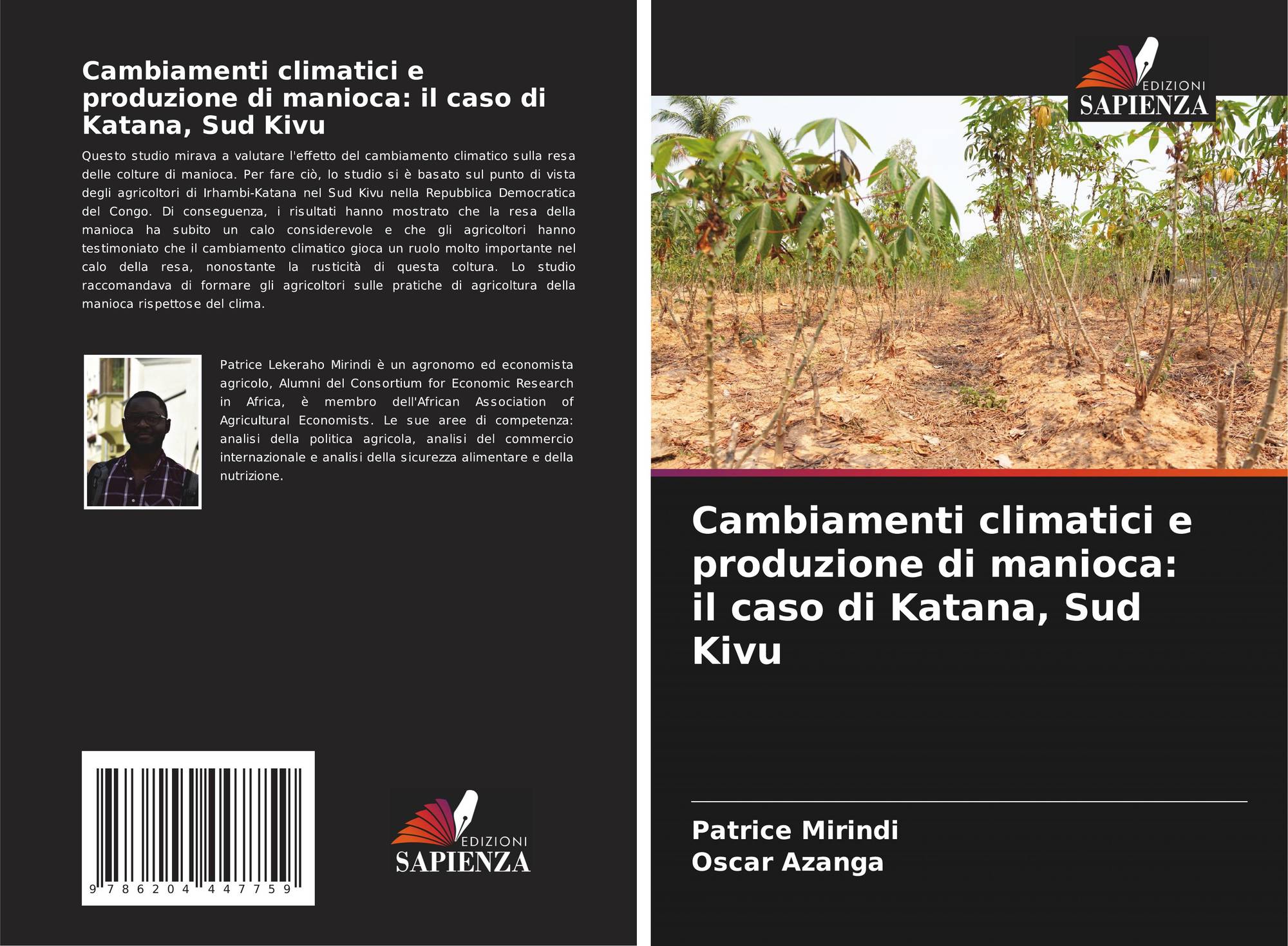 Cambiamenti climatici e produzione di manioca: il caso di Katana, Sud Kivu

Questo studio mirava a valutare l'effetto del cambiamento climatico sulla resa delle colture di manioca. Per fare ciò, lo studio si è basato sul punto di vista degli agricoltori di Irhambi-Katana nel Sud Kivu nella Repubblica Democratica del Congo. Di conseguenza, i risultati hanno mostrato che la resa della manioca ha subito un calo considerevole e che gli agricoltori hanno testimoniato che il cambiamento climatico gioca un ruolo molto importante nel calo della resa, nonostante la rusticità di questa coltura. Lo studio raccomandava di formare gli agricoltori sulle pratiche di agricoltura della manioca rispettose del clima.

Patrice Lekeraho Mirindi è un agronomo ed economista agricolo, Alumni del Consortium for Economic Research in Africa, è membro dell'African Association of Agricultural Economists. Le sue aree di competenza: analisi della politica agricola, analisi del commercio internazionale e analisi della sicurezza alimentare e della nutrizione.

9 786204 447759

EDIZIONI
SAPIENZA

EDIZIONI
SAPIENZA

Cambiamenti climatici e produzione di manioca: il caso di Katana, Sud Kivu

Patrice Mirindi
Oscar Azanga